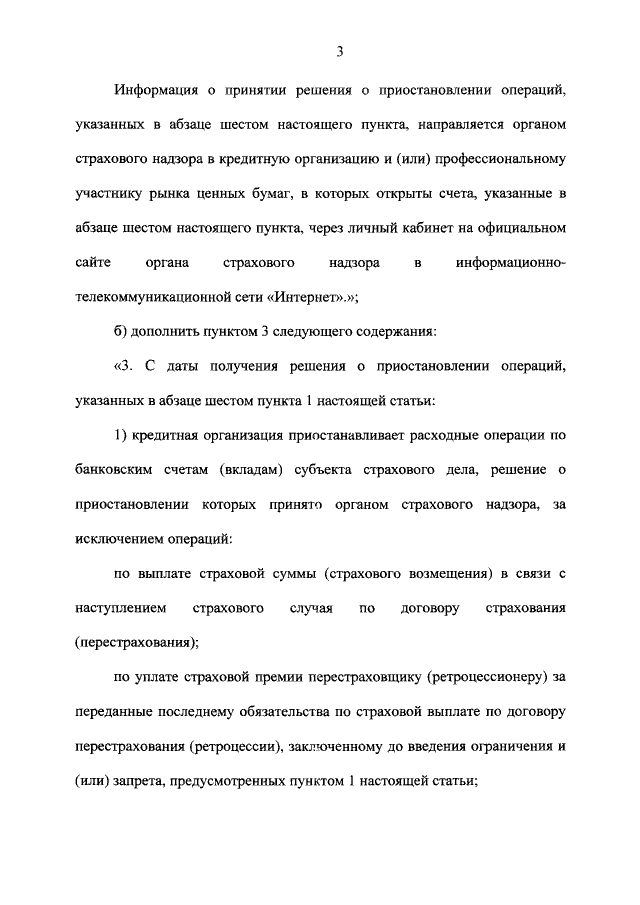 3

Информация о принятии решения о приостановлении операций, указанных в абзаце шестом настоящего пункта, направляется органом страхового надзора в кредитную организацию и (или) профессиональному участнику рынка ценных бумаг, в которых открыты счета, указанные в абзаце шестом настоящего пункта, через личный кабинет на официальном сайте органа страхового надзора в информационно-телекоммуникационной сети «Интернет».»;

б) дополнить пунктом 3 следующего содержания:

«3. С даты получения решения о приостановлении операций, указанных в абзаце шестом пункта 1 настоящей статьи:

1) кредитная организация приостанавливает расходные операции по банковским счетам (вкладам) субъекта страхового дела, решение о приостановлении которых принято органом страхового надзора, за исключением операций:

по выплате страховой суммы (страхового возмещения) в связи с наступлением страхового случая по договору страхования (перестрахования);

по уплате страховой премии перестраховщику (ретроцессионеру) за переданные последнему обязательства по страховой выплате по договору перестрахования (ретроцессии), заключенному до введения ограничения и (или) запрета, предусмотренных пунктом 1 настоящей статьи;